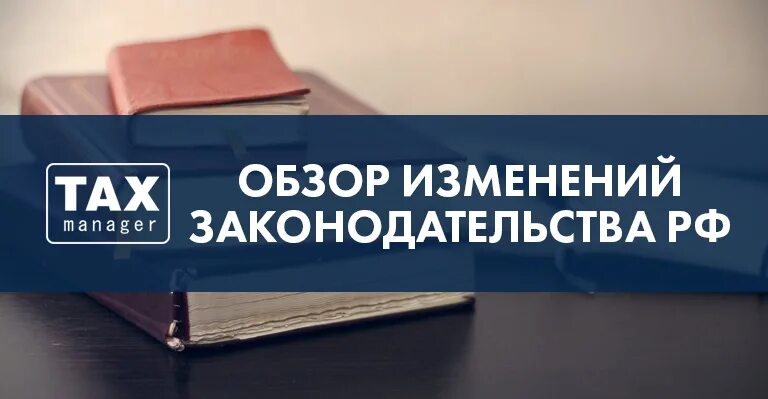 TAX
manager

ОБЗОР ИЗМЕНЕНИЙ
ЗАКОНОДАТЕЛЬСТВА РФ